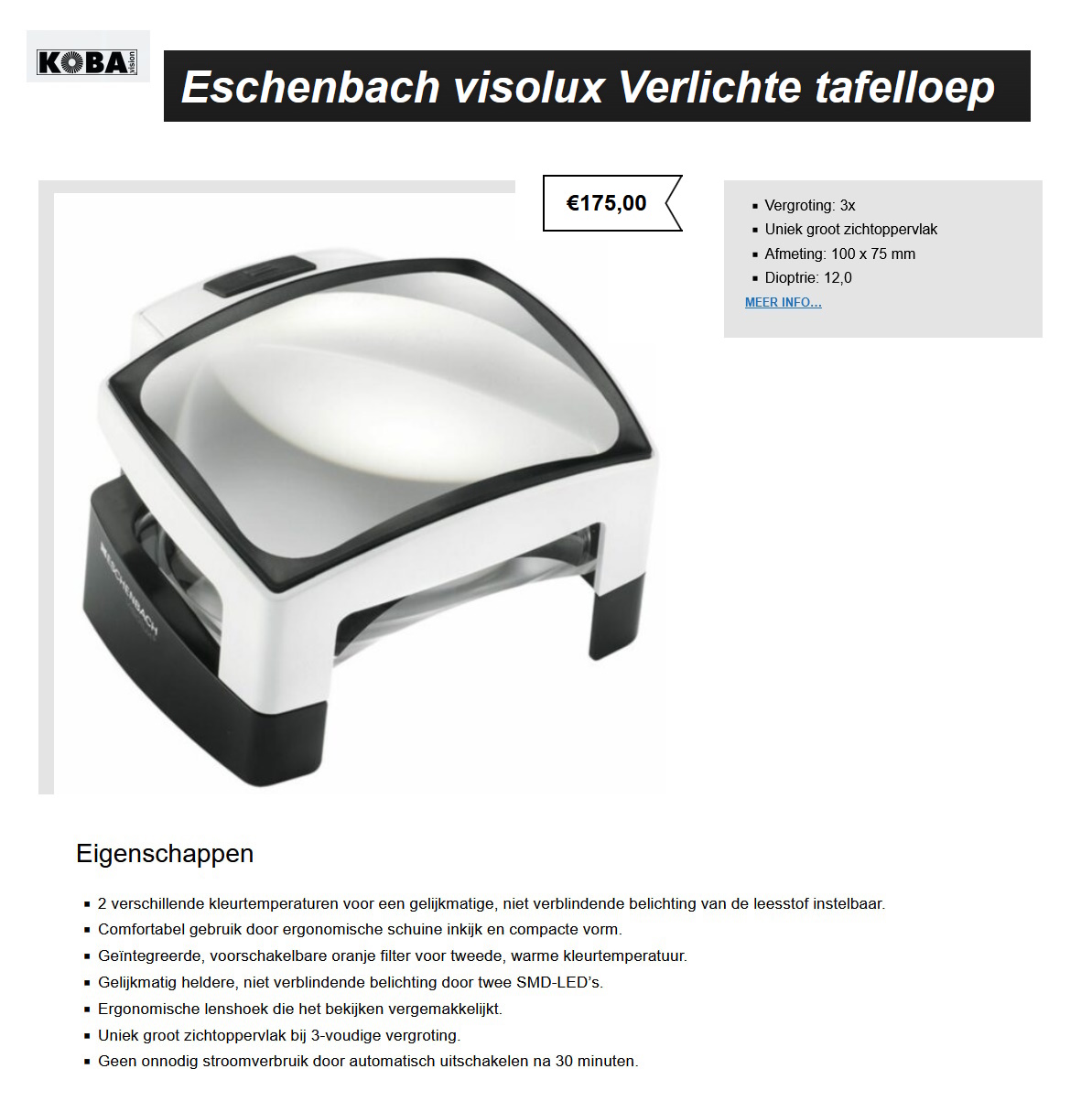 KOBA vision

Eschenbach visolux Verlichte tafelloep

€175,00

- Vergroting: 3x
- Uniek groot zichtoppervlak
- Afmeting: 100 x 75 mm
- Dioptrie: 12,0

MEER INFO...

ESCHENBACH

Eigenschappen

- 2 verschillende kleurtemperaturen voor een gelijkmatige, niet verblindende belichting van de leesstof instelbaar.
- Comfortabel gebruik door ergonomische schuine inkijk en compacte vorm.
- Geïntegreerde, voorschakelbare oranje filter voor tweede, warme kleurtemperatuur.
- Gelijkmatig heldere, niet verblindende belichting door twee SMD-LED's.
- Ergonomische lenshoek die het bekijken vergemakkelijkt.
- Uniek groot zichtoppervlak bij 3-voudige vergroting.
- Geen onnodig stroomverbruik door automatisch uitschakelen na 30 minuten.